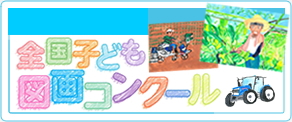 全国子ども
図画コンクール